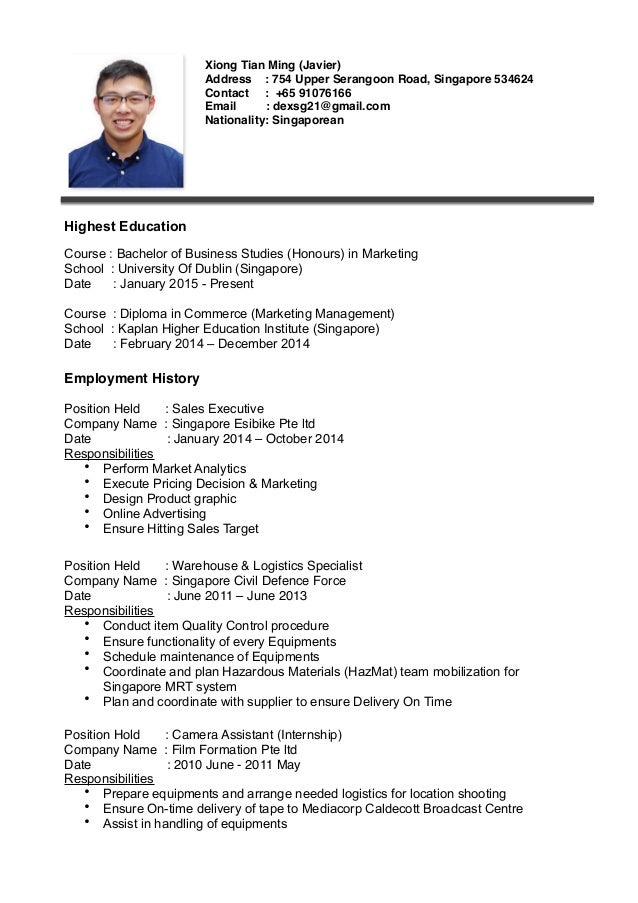 Xiong Tian Ming (Javier)
Address : 754 Upper Serangoon Road, Singapore 534624
Contact : +65 91076166
Email : dexsg21@gmail.com
Nationality: Singaporean

Highest Education

Course : Bachelor of Business Studies (Honours) in Marketing
School : University Of Dublin (Singapore)
Date : January 2015 - Present

Course : Diploma in Commerce (Marketing Management)
School : Kaplan Higher Education Institute (Singapore)
Date : February 2014 – December 2014

Employment History

Position Held : Sales Executive
Company Name : Singapore Esibike Pte ltd
Date : January 2014 – October 2014
Responsibilities
• Perform Market Analytics
• Execute Pricing Decision & Marketing
• Design Product graphic
• Online Advertising
• Ensure Hitting Sales Target

Position Held : Warehouse & Logistics Specialist
Company Name : Singapore Civil Defence Force
Date : June 2011 – June 2013
Responsibilities
• Conduct item Quality Control procedure
• Ensure functionality of every Equipments
• Schedule maintenance of Equipments
• Coordinate and plan Hazardous Materials (HazMat) team mobilization for Singapore MRT system
• Plan and coordinate with supplier to ensure Delivery On Time

Position Hold : Camera Assistant (Internship)
Company Name : Film Formation Pte ltd
Date : 2010 June - 2011 May
Responsibilities
• Prepare equipments and arrange needed logistics for location shooting
• Ensure On-time delivery of tape to Mediacorp Caldecott Broadcast Centre
• Assist in handling of equipments